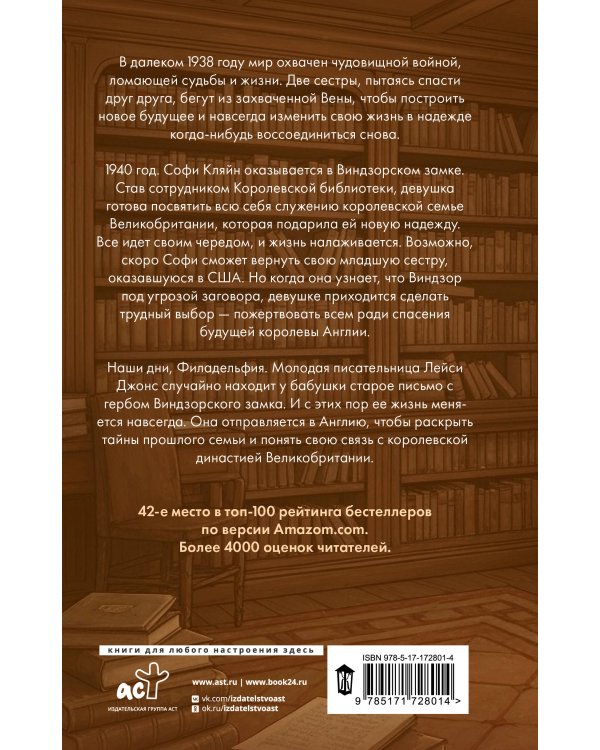 В далеком 1938 году мир охвачен чудовищной войной, ломающей судьбы и жизни. Две сестры, пытаясь спасти друг друга, бегут из захваченной Вены, чтобы построить новое будущее и навсегда изменить свою жизнь в надежде когда-нибудь воссоединиться снова.

1940 год. Софи Кляйн оказывается в Виндзорском замке. Став сотрудником Королевской библиотеки, девушка готова посвятить всю себя служению королевской семье Великобритании, которая подарила ей новую надежду. Все идет своим чередом, и жизнь налаживается. Возможно, скоро Софи сможет вернуть свою младшую сестру, оказавшуюся в США. Но когда она узнает, что Виндзор под угрозой заговора, девушке приходится сделать трудный выбор — пожертвовать всем ради спасения будущей королевы Англии.

Наши дни, Филадельфия. Молодая писательница Лейси Джонс случайно находит у бабушки старое письмо с гербом Виндзорского замка. И с этих пор ее жизнь меняется навсегда. Она отправляется в Англию, чтобы раскрыть тайны прошлого семьи и понять свою связь с королевской династией Великобритании.

42-е место в топ-100 рейтинга бестселлеров по версии Amazom.com. Более 4000 оценок читателей.

книги для любого настроения здесь

аст
ИЗДАТЕЛЬСКАЯ ГРУППА АСТ

www.ast.ru | www.book24.ru
vk.com/izdatelstvoast
ok.ru/izdatelstvoast

ISBN 978-5-17-172801-4

9 785171 728014 >